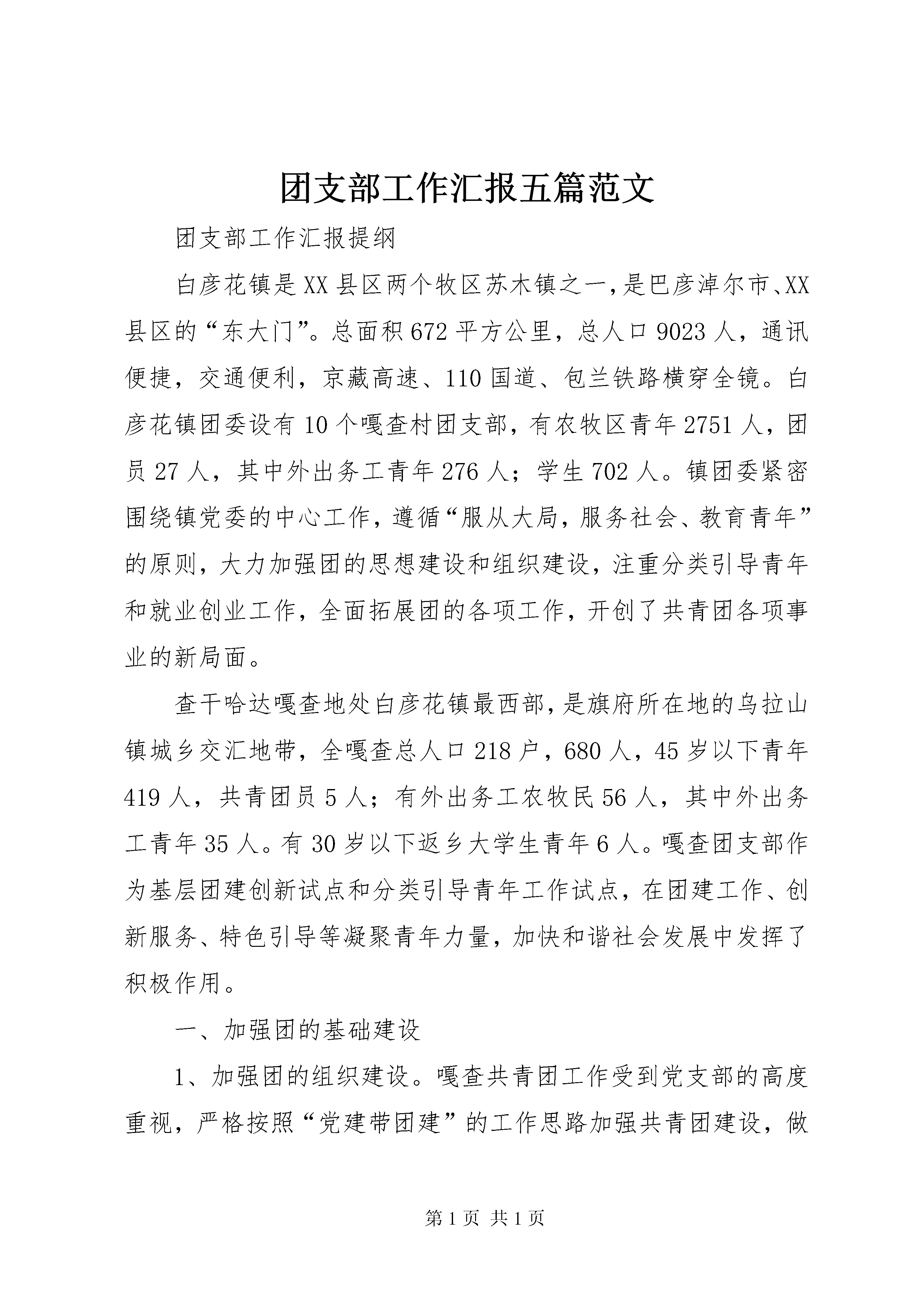 团支部工作汇报五篇范文

团支部工作汇报提纲

白彦花镇是XX县区两个牧区苏木镇之一，是巴彦淖尔市、XX县区的“东大门”。总面积672平方公里，总人口9023人，通讯便捷，交通便利，京藏高速、110国道、包兰铁路横穿全镜。白彦花镇团委设有10个嘎查村团支部，有农牧区青年2751人，团员27人，其中外出务工青年276人；学生702人。镇团委紧密围绕镇党委的中心工作，遵循“服从大局，服务社会、教育青年”的原则，大力加强团的思想建设和组织建设，注重分类引导青年和就业创业工作，全面拓展团的各项工作，开创了共青团各项事业的新局面。

查干哈达嘎查地处白彦花镇最西部，是旗府所在地的乌拉山镇城乡交汇地带，全嘎查总人口218户，680人，45岁以下青年419人，共青团员5人；有外出务工农牧民56人，其中外出务工青年35人。有30岁以下返乡大学生青年6人。嘎查团支部作为基层团建创新试点和分类引导青年工作试点，在团建工作、创新服务、特色引导等凝聚青年力量，加快和谐社会发展中发挥了积极作用。

一、加强团的基础建设

1、加强团的组织建设。嘎查共青团工作受到党支部的高度重视，严格按照“党建带团建”的工作思路加强共青团建设，做

第1页 共1页